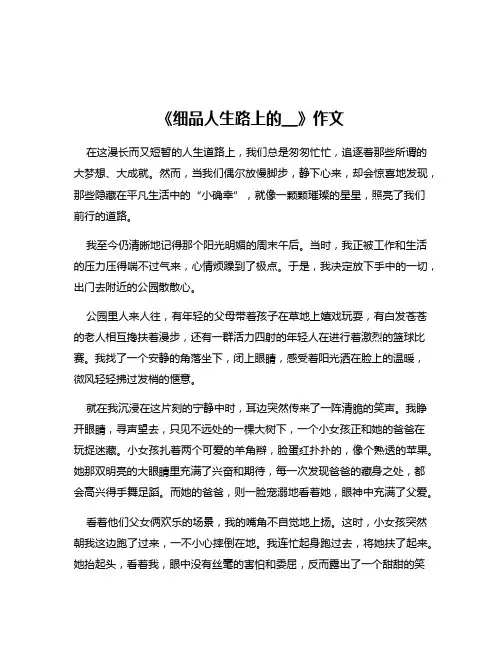 《细品人生路上的__》作文

在这漫长而又短暂的人生道路上，我们总是匆匆忙忙，追逐着那些所谓的大梦想、大成就。然而，当我们偶尔放慢脚步，静下心来，却会惊喜地发现，那些隐藏在平凡生活中的“小确幸”，就像一颗颗璀璨的星星，照亮了我们前行的道路。

我至今仍清晰地记得那个阳光明媚的周末午后。当时，我正被工作和生活的压力压得喘不过气来，心情烦躁到了极点。于是，我决定放下手中的一切，出门去附近的公园散散心。

公园里人来人往，有年轻的父母带着孩子在草地上嬉戏玩耍，有白发苍苍的老人相互搀扶着漫步，还有一群活力四射的年轻人在进行着激烈的篮球比赛。我找了一个安静的角落坐下，闭上眼睛，感受着阳光洒在脸上的温暖，微风轻轻拂过发梢的惬意。

就在我沉浸在这片刻的宁静中时，耳边突然传来了一阵清脆的笑声。我睁开眼睛，寻声望去，只见不远处的一棵大树下，一个小女孩正和她的爸爸在玩捉迷藏。小女孩扎着两个可爱的羊角辫，脸蛋红扑扑的，像个熟透的苹果。她那双明亮的大眼睛里充满了兴奋和期待，每一次发现爸爸的藏身之处，都会高兴得手舞足蹈。而她的爸爸，则一脸宠溺地看着她，眼神中充满了父爱。

看着他们父女俩欢乐的场景，我的嘴角不自觉地上扬。这时，小女孩突然朝我这边跑了过来，一不小心摔倒在地。我连忙起身跑过去，将她扶了起来。她抬起头，看着我，眼中没有丝毫的害怕和委屈，反而露出了一个甜甜的笑